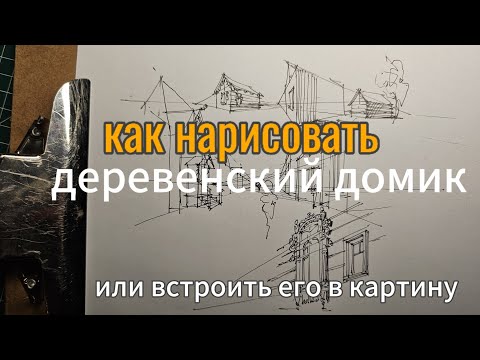 как нарисовать
деревенский домик

или встроить его в картину